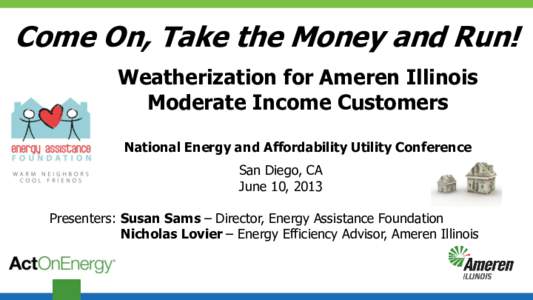 Come On, Take the Money and Run!

Weatherization for Ameren Illinois Moderate Income Customers

energy assistance FOUNDATION

WARM NEIGHBORS COOL FRIENDS

National Energy and Affordability Utility Conference

San Diego, CA
June 10, 2013

Presenters: Susan Sams – Director, Energy Assistance Foundation
Nicholas Lovier – Energy Efficiency Advisor, Ameren Illinois

ActOnEnergy

Ameren ILLINOIS